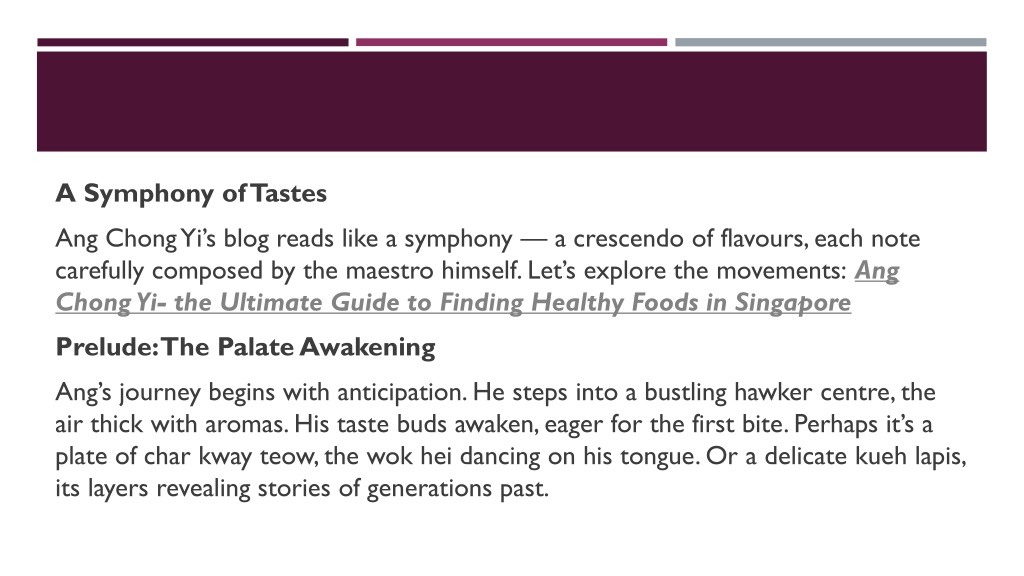 A Symphony of Tastes

Ang Chong Yi's blog reads like a symphony — a crescendo of flavours, each note carefully composed by the maestro himself. Let's explore the movements: Ang Chong Yi- the Ultimate Guide to Finding Healthy Foods in Singapore

Prelude: The Palate Awakening

Ang's journey begins with anticipation. He steps into a bustling hawker centre, the air thick with aromas. His taste buds awaken, eager for the first bite. Perhaps it's a plate of char kway teow, the wok hei dancing on his tongue. Or a delicate kueh lapis, its layers revealing stories of generations past.